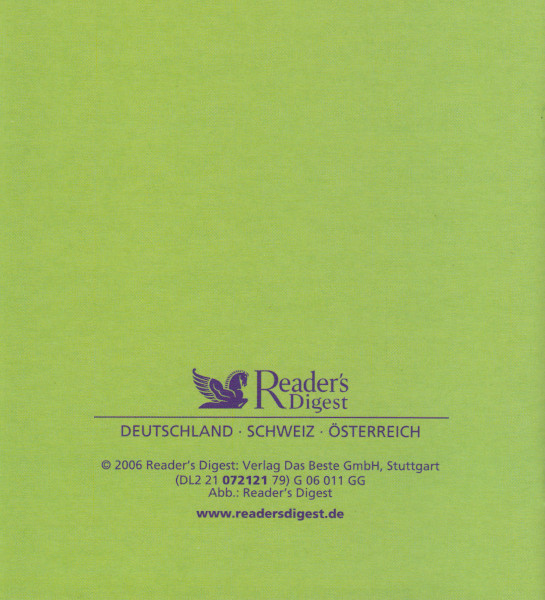 Reader's Digest

DEUTSCHLAND · SCHWEIZ · ÖSTERREICH

© 2006 Reader's Digest: Verlag Das Beste GmbH, Stuttgart
(DL2 21 072121 79) G 06 011 GG
Abb.: Reader's Digest

www.readersdigest.de